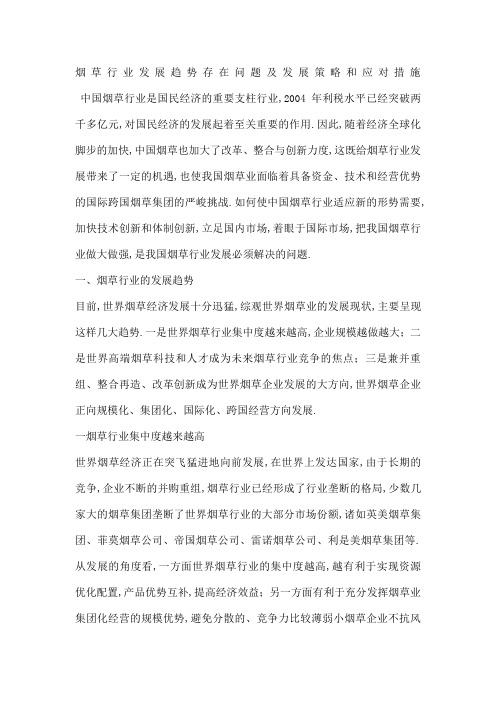 烟草行业发展趋势存在问题及发展策略和应对措施

中国烟草行业是国民经济的重要支柱行业,2004 年利税水平已经突破两千多亿元,对国民经济的发展起着至关重要的作用.因此,随着经济全球化脚步的加快,中国烟草也加大了改革、整合与创新力度,这既给烟草行业发展带来了一定的机遇,也使我国烟草业面临着具备资金、技术和经营优势的国际跨国烟草集团的严峻挑战.如何使中国烟草行业适应新的形势需要,加快技术创新和体制创新,立足国内市场,着眼于国际市场,把我国烟草行业做大做强,是我国烟草行业发展必须解决的问题.

一、烟草行业的发展趋势

目前,世界烟草经济发展十分迅猛,综观世界烟草业的发展现状,主要呈现这样几大趋势.一是世界烟草行业集中度越来越高,企业规模越做越大;二是世界高端烟草科技和人才成为未来烟草行业竞争的焦点;三是兼并重组、整合再造、改革创新成为世界烟草企业发展的大方向,世界烟草企业正向规模化、集团化、国际化、跨国经营方向发展.

一烟草行业集中度越来越高

世界烟草经济正在突飞猛进地向前发展,在世界上发达国家,由于长期的竞争,企业不断的并购重组,烟草行业已经形成了行业垄断的格局,少数几家大的烟草集团垄断了世界烟草行业的大部分市场份额,诸如英美烟草集团、菲莫烟草公司、帝国烟草公司、雷诺烟草公司、利是美烟草集团等.从发展的角度看,一方面世界烟草行业的集中度越高,越有利于实现资源优化配置,产品优势互补,提高经济效益;另一方面有利于充分发挥烟草业集团化经营的规模优势,避免分散的、竞争力比较薄弱小烟草企业不抗风